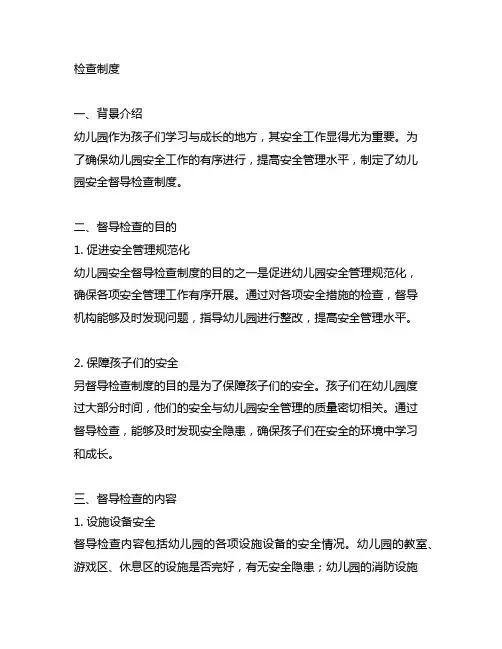 检查制度

一、背景介绍
幼儿园作为孩子们学习与成长的地方，其安全工作显得尤为重要。为了确保幼儿园安全工作的有序进行，提高安全管理水平，制定了幼儿园安全督导检查制度。

二、督导检查的目的
1. 促进安全管理规范化
幼儿园安全督导检查制度的目的之一是促进幼儿园安全管理规范化，确保各项安全管理工作有序开展。通过对各项安全措施的检查，督导机构能够及时发现问题，指导幼儿园进行整改，提高安全管理水平。

2. 保障孩子们的安全
另督导检查制度的目的是为了保障孩子们的安全。孩子们在幼儿园度过大部分时间，他们的安全与幼儿园安全管理的质量密切相关。通过督导检查，能够及时发现安全隐患，确保孩子们在安全的环境中学习和成长。

三、督导检查的内容
1. 设施设备安全
督导检查内容包括幼儿园的各项设施设备的安全情况。幼儿园的教室、游戏区、休息区的设施是否完好，有无安全隐患；幼儿园的消防设施